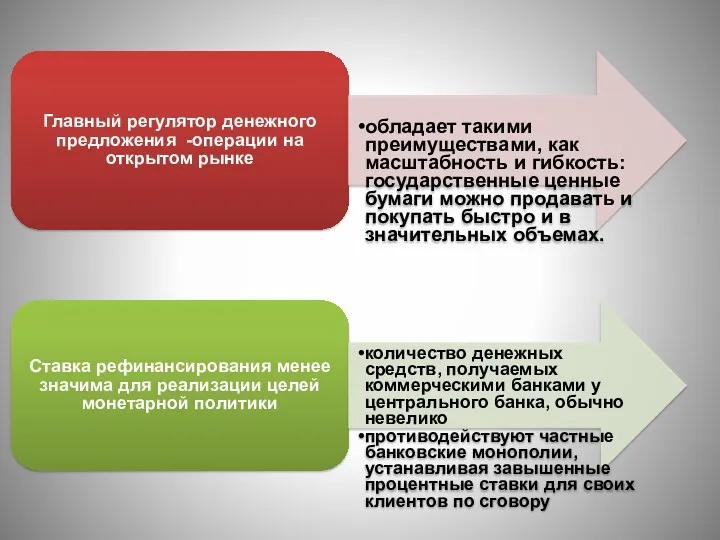 Главный регулятор денежного предложения -операции на открытом рынке

•обладает такими преимуществами, как масштабность и гибкость: государственные ценные бумаги можно продавать и покупать быстро и в значительных объемах.

Ставка рефинансирования менее значима для реализации целей монетарной политики

•количество денежных средств, получаемых коммерческими банками у центрального банка, обычно невелико
•противодействуют частные банковские монополии, устанавливая завышенные процентные ставки для своих клиентов по сговору